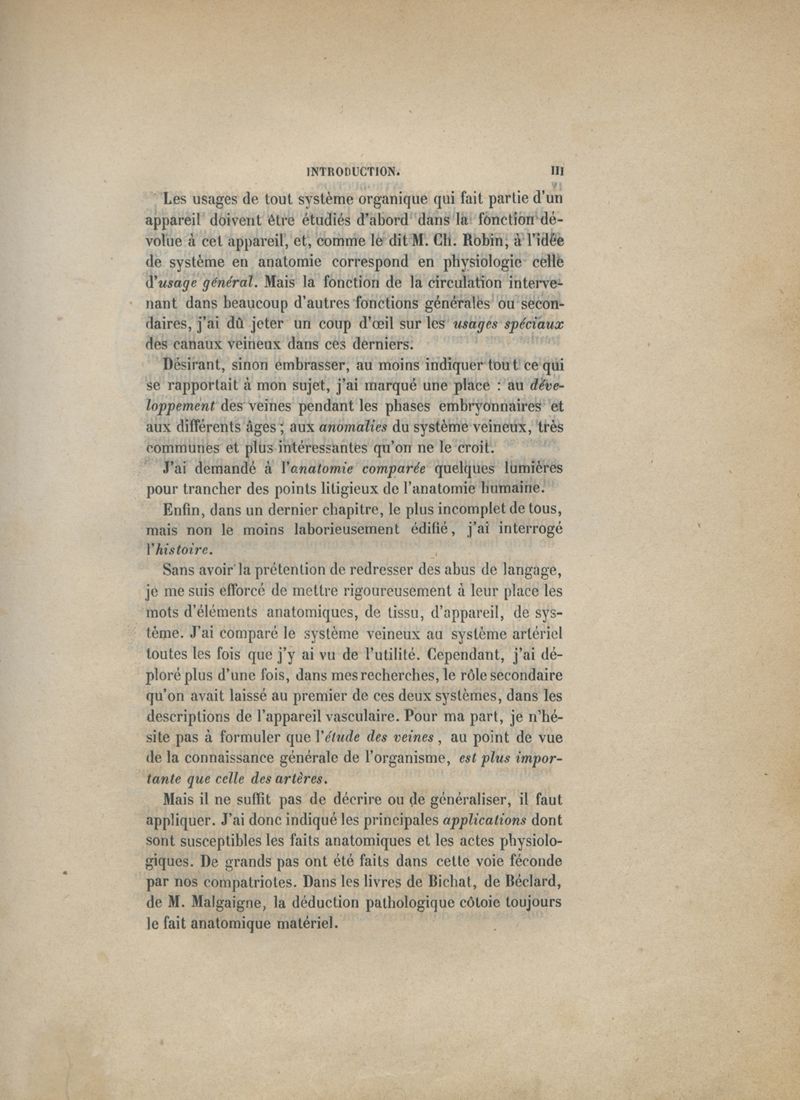 INTRODUCTION. III

Les usages de tout système organique qui fait partie d'un appareil doivent être étudiés d'abord dans la fonction dévolue à cet appareil, et, comme le dit M. Ch. Robin, à l'idée de système en anatomie correspond en physiologie celle d'usage général. Mais la fonction de la circulation intervenant dans beaucoup d'autres fonctions générales ou secondaires, j'ai dû jeter un coup d'œil sur les usages spéciaux des canaux veineux dans ces derniers.

Désirant, sinon embrasser, au moins indiquer tout ce qui se rapportait à mon sujet, j'ai marqué une place : au développement des veines pendant les phases embryonnaires et aux différents âges ; aux anomalies du système veineux, très communes et plus intéressantes qu'on ne le croit.

J'ai demandé à l'anatomie comparée quelques lumières pour trancher des points litigieux de l'anatomie humaine.

Enfin, dans un dernier chapitre, le plus incomplet de tous, mais non le moins laborieusement édifié, j'ai interrogé l'histoire.

Sans avoir la prétention de redresser des abus de langage, je me suis efforcé de mettre rigoureusement à leur place les mots d'éléments anatomiques, de tissu, d'appareil, de système. J'ai comparé le système veineux au système artériel toutes les fois que j'y ai vu de l'utilité. Cependant, j'ai déploré plus d'une fois, dans mes recherches, le rôle secondaire qu'on avait laissé au premier de ces deux systèmes, dans les descriptions de l'appareil vasculaire. Pour ma part, je n'hésite pas à formuler que l'étude des veines, au point de vue de la connaissance générale de l'organisme, est plus importante que celle des artères.

Mais il ne suffit pas de décrire ou de généraliser, il faut appliquer. J'ai donc indiqué les principales applications dont sont susceptibles les faits anatomiques et les actes physiologiques. De grands pas ont été faits dans cette voie féconde par nos compatriotes. Dans les livres de Bichat, de Béclard, de M. Malgaigne, la déduction pathologique côtoie toujours le fait anatomique matériel.